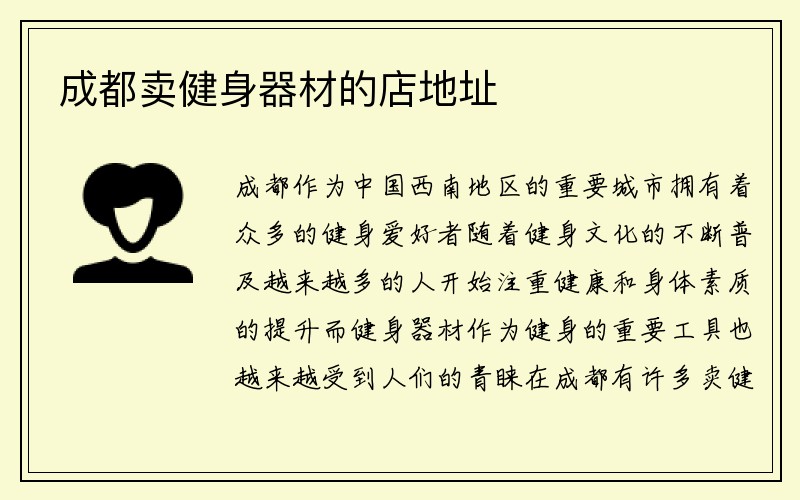 成都卖健身器材的店地址

成都作为中国西南地区的重要城市拥有着众多的健身爱好者随着健身文化的不断普及越来越多的人开始注重健康和身体素质的提升而健身器材作为健身的重要工具也越来越受到人们的青睐在成都有许多卖健